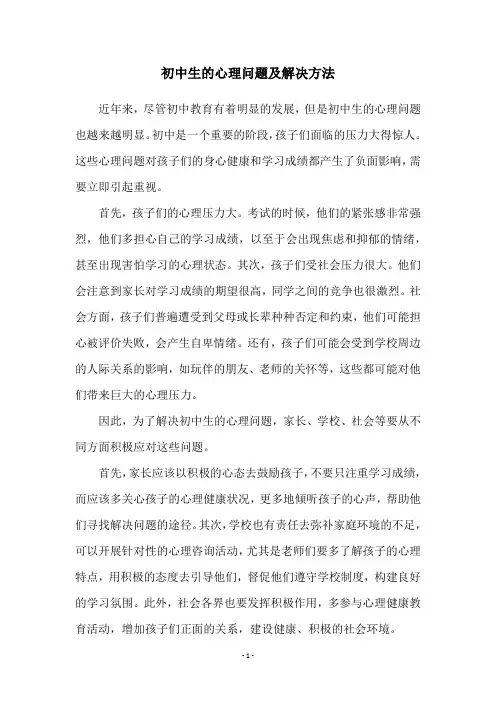 初中生的心理问题及解决方法

近年来，尽管初中教育有着明显的发展，但是初中生的心理问题也越来越明显。初中是一个重要的阶段，孩子们面临的压力大得惊人。这些心理问题对孩子们的身心健康和学习成绩都产生了负面影响，需要立即引起重视。

首先，孩子们的心理压力大。考试的时候，他们的紧张感非常强烈，他们多担心自己的学习成绩，以至于会出现焦虑和抑郁的情绪，甚至出现害怕学习的心理状态。其次，孩子们受社会压力很大。他们会注意到家长对学习成绩的期望很高，同学之间的竞争也很激烈。社会方面，孩子们普遍遭受到父母或长辈种种否定和约束，他们可能担心被评价失败，会产生自卑情绪。还有，孩子们可能会受到学校周边的人际关系的影响，如玩伴的朋友、老师的关怀等，这些都可能对他们带来巨大的心理压力。

因此，为了解决初中生的心理问题，家长、学校、社会等要从不同方面积极应对这些问题。

首先，家长应该以积极的心态去鼓励孩子，不要只注重学习成绩，而应该多关心孩子的心理健康状况，更多地倾听孩子的心声，帮助他们寻找解决问题的途径。其次，学校也有责任去弥补家庭环境的不足，可以开展针对性的心理咨询活动，尤其是老师们要多了解孩子的心理特点，用积极的态度去引导他们，督促他们遵守学校制度，构建良好的学习氛围。此外，社会各界也要发挥积极作用，多参与心理健康教育活动，增加孩子们正面的关系，建设健康、积极的社会环境。

- 1 -